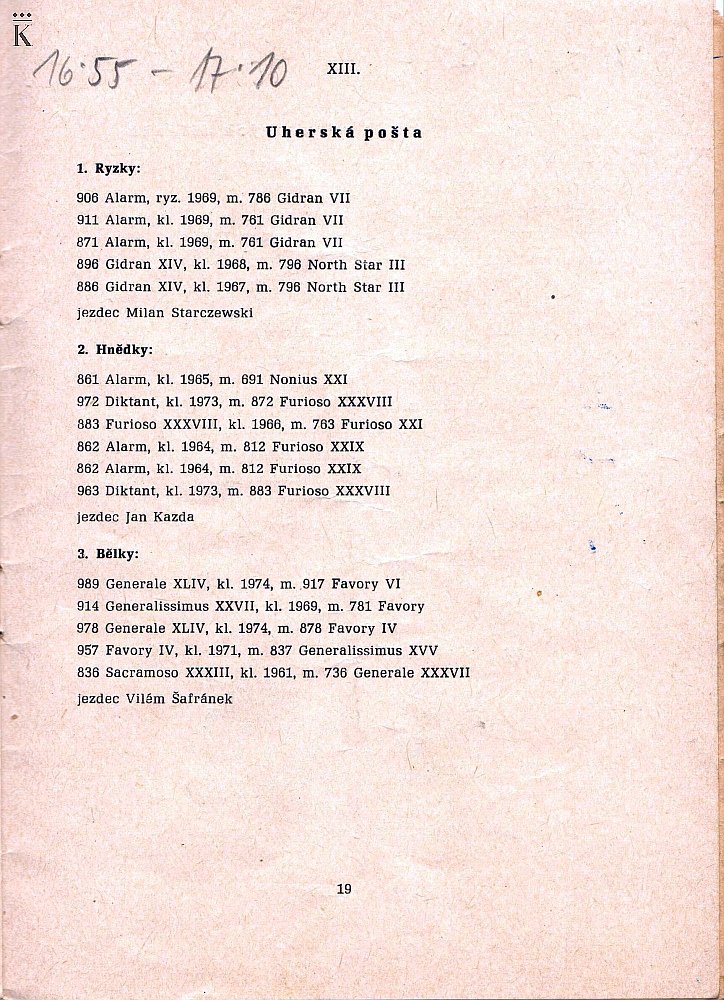 K

16:55 – 17:10

XIII.

Uherská pošta

1. Ryzky:

906 Alarm, ryz. 1969, m. 786 Gidran VII
911 Alarm, kl. 1969, m. 761 Gidran VII
871 Alarm, kl. 1969, m. 761 Gidran VII
896 Gidran XIV, kl. 1968, m. 796 North Star III
886 Gidran XIV, kl. 1967, m. 796 North Star III
jezdec Milan Starczewski

2. Hnědky:

861 Alarm, kl. 1965, m. 691 Nonius XXI
972 Diktant, kl. 1973, m. 872 Furioso XXXVIII
883 Furioso XXXVIII, kl. 1966, m. 763 Furioso XXI
862 Alarm, kl. 1964, m. 812 Furioso XXIX
862 Alarm, kl. 1964, m. 812 Furioso XXIX
963 Diktant, kl. 1973, m. 883 Furioso XXXVIII
jezdec Jan Kazda

3. Bělky:

989 Generale XLIV, kl. 1974, m. 917 Favory VI
914 Generalissimus XXVII, kl. 1969, m. 781 Favory
978 Generale XLIV, kl. 1974, m. 878 Favory IV
957 Favory IV, kl. 1971, m. 837 Generalissimus XVV
836 Sacramoso XXXIII, kl. 1961, m. 736 Generale XXXVII
jezdec Vilém Šafránek

19